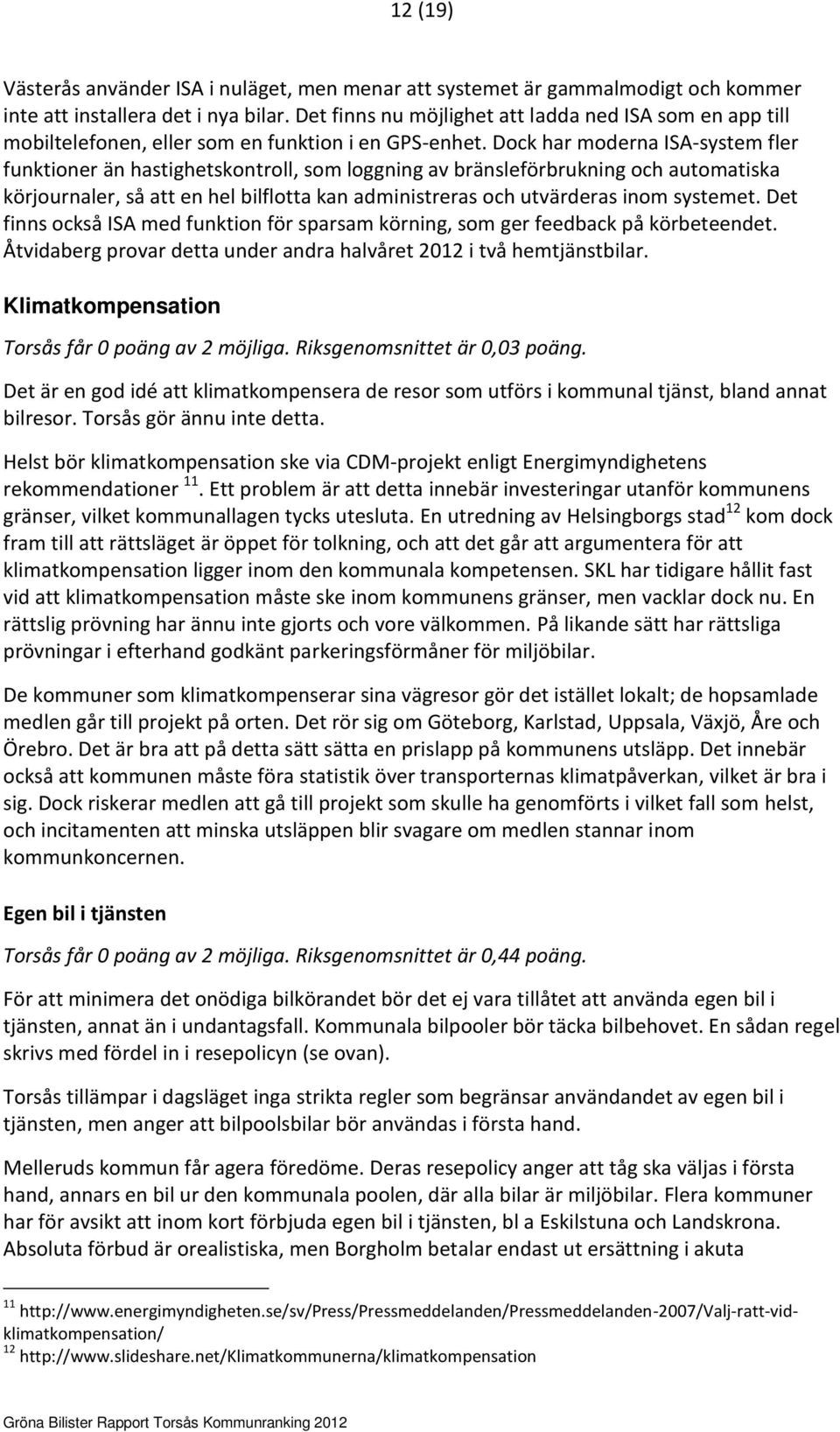 12 (19)

Västerås använder ISA i nuläget, men menar att systemet är gammalmodigt och kommer inte att installera det i nya bilar. Det finns nu möjlighet att ladda ned ISA som en app till mobiltelefonen, eller som en funktion i en GPS-enhet. Dock har moderna ISA-system fler funktioner än hastighetskontroll, som loggning av bränsleförbrukning och automatiska körjournaler, så att en hel bilflotta kan administreras och utvärderas inom systemet. Det finns också ISA med funktion för sparsam körning, som ger feedback på körbeteendet. Åtvidaberg provar detta under andra halvåret 2012 i två hemtjänstbilar.

Klimatkompensation

Torsås får 0 poäng av 2 möjliga. Riksgenomsnittet är 0,03 poäng.

Det är en god idé att klimatkompensera de resor som utförs i kommunal tjänst, bland annat bilresor. Torsås gör ännu inte detta.

Helst bör klimatkompensation ske via CDM-projekt enligt Energimyndighetens rekommendationer $^{11}$. Ett problem är att detta innebär investeringar utanför kommunens gränser, vilket kommunallagen tycks utesluta. En utredning av Helsingborgs stad$^{12}$ kom dock fram till att rättsläget är öppet för tolkning, och att det går att argumentera för att klimatkompensation ligger inom den kommunala kompetensen. SKL har tidigare hållit fast vid att klimatkompensation måste ske inom kommunens gränser, men vacklar dock nu. En rättslig prövning har ännu inte gjorts och vore välkommen. På likande sätt har rättsliga prövningar i efterhand godkänt parkeringsförmåner för miljöbilar.

De kommuner som klimatkompenserar sina vägresor gör det istället lokalt; de hopsamlade medlen går till projekt på orten. Det rör sig om Göteborg, Karlstad, Uppsala, Växjö, Åre och Örebro. Det är bra att på detta sätt sätta en prislapp på kommunens utsläpp. Det innebär också att kommunen måste föra statistik över transporternas klimatpåverkan, vilket är bra i sig. Dock riskerar medlen att gå till projekt som skulle ha genomförts i vilket fall som helst, och incitamenten att minska utsläppen blir svagare om medlen stannar inom kommunkoncernen.

Egen bil i tjänsten

Torsås får 0 poäng av 2 möjliga. Riksgenomsnittet är 0,44 poäng.

För att minimera det onödiga bilkörandet bör det ej vara tillåtet att använda egen bil i tjänsten, annat än i undantagsfall. Kommunala bilpooler bör täcka bilbehovet. En sådan regel skrivs med fördel in i resepolicyn (se ovan).

Torsås tillämpar i dagsläget inga strikta regler som begränsar användandet av egen bil i tjänsten, men anger att bilpoolsbilar bör användas i första hand.

Melleruds kommun får agera föredöme. Deras resepolicy anger att tåg ska väljas i första hand, annars en bil ur den kommunala poolen, där alla bilar är miljöbilar. Flera kommuner har för avsikt att inom kort förbjuda egen bil i tjänsten, bl a Eskilstuna och Landskrona. Absoluta förbud är orealistiska, men Borgholm betalar endast ut ersättning i akuta

$^{11}$ http://www.energimyndigheten.se/sv/Press/Pressmeddelanden/Pressmeddelanden-2007/Valj-ratt-vid-klimatkompensation/
$^{12}$ http://www.slideshare.net/Klimatkommunerna/klimatkompensation

Gröna Bilister Rapport Torsås Kommunranking 2012